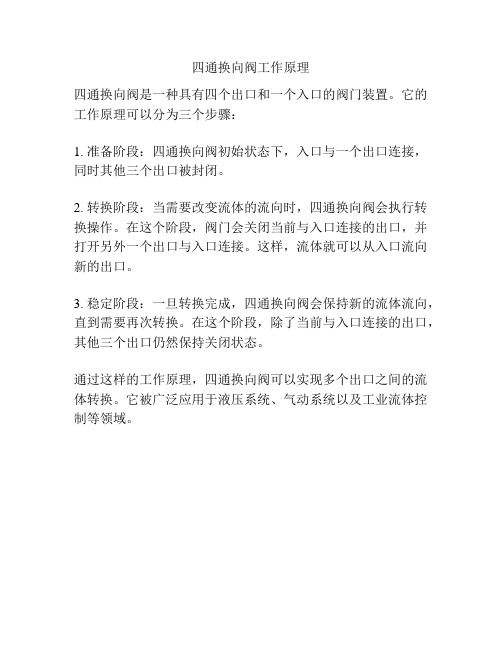 四通换向阀工作原理

四通换向阀是一种具有四个出口和一个入口的阀门装置。它的工作原理可以分为三个步骤：

1. 准备阶段：四通换向阀初始状态下，入口与一个出口连接，同时其他三个出口被封闭。

2. 转换阶段：当需要改变流体的流向时，四通换向阀会执行转换操作。在这个阶段，阀门会关闭当前与入口连接的出口，并打开另外一个出口与入口连接。这样，流体就可以从入口流向新的出口。

3. 稳定阶段：一旦转换完成，四通换向阀会保持新的流体流向，直到需要再次转换。在这个阶段，除了当前与入口连接的出口，其他三个出口仍然保持关闭状态。

通过这样的工作原理，四通换向阀可以实现多个出口之间的流体转换。它被广泛应用于液压系统、气动系统以及工业流体控制等领域。